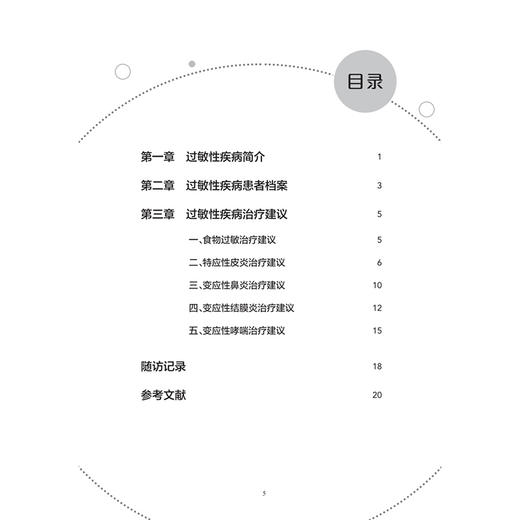 目录

第一章　过敏性疾病简介　1

第二章　过敏性疾病患者档案　3

第三章　过敏性疾病治疗建议　5

一、食物过敏治疗建议　5

二、特应性皮炎治疗建议　6

三、变应性鼻炎治疗建议　10

四、变应性结膜炎治疗建议　12

五、变应性哮喘治疗建议　15

随访记录　18

参考文献　20

5